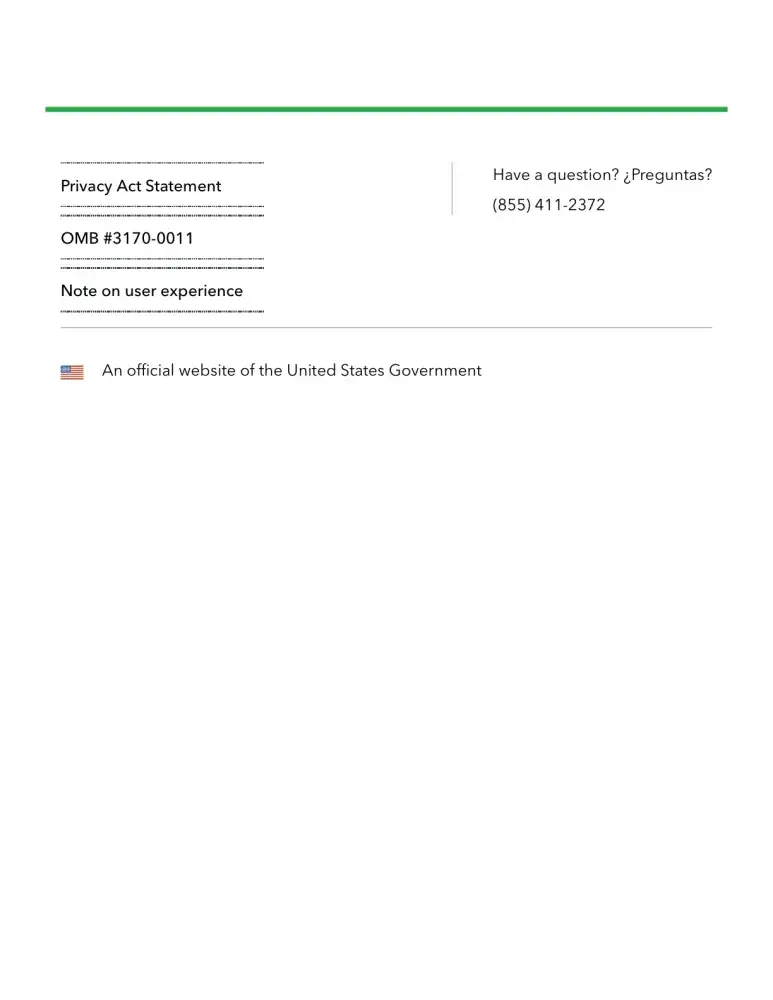 Privacy Act Statement

OMB #3170-0011

Note on user experience

Have a question? ¿Preguntas?

(855) 411-2372

An official website of the United States Government